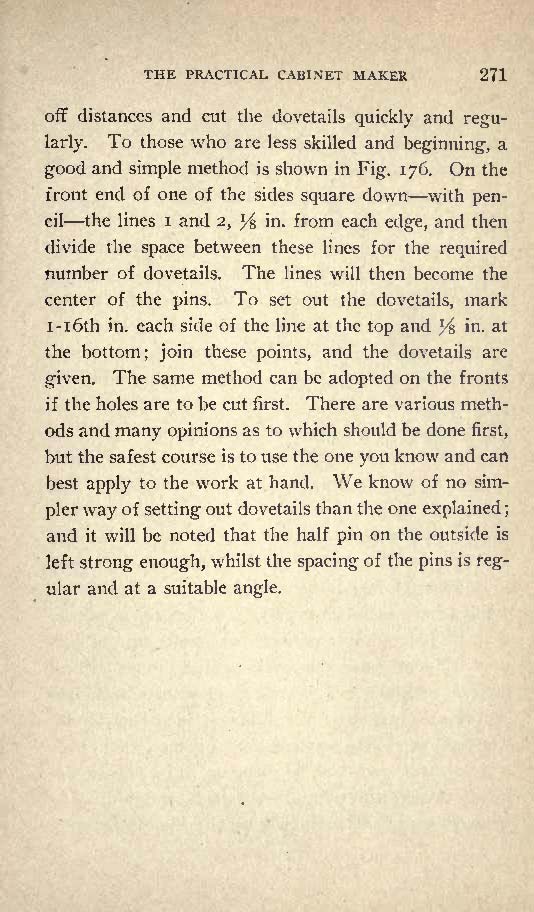 THE PRACTICAL CABINET MAKER 271

off distances and cut the dovetails quickly and regularly. To those who are less skilled and beginning, a good and simple method is shown in Fig. 176. On the front end of one of the sides square down—with pencil—the lines 1 and 2, $\frac{1}{8}$ in. from each edge, and then divide the space between these lines for the required number of dovetails. The lines will then become the center of the pins. To set out the dovetails, mark 1-16th in. each side of the line at the top and $\frac{1}{8}$ in. at the bottom; join these points, and the dovetails are given. The same method can be adopted on the fronts if the holes are to be cut first. There are various methods and many opinions as to which should be done first, but the safest course is to use the one you know and can best apply to the work at hand. We know of no simpler way of setting out dovetails than the one explained; and it will be noted that the half pin on the outside is left strong enough, whilst the spacing of the pins is regular and at a suitable angle.